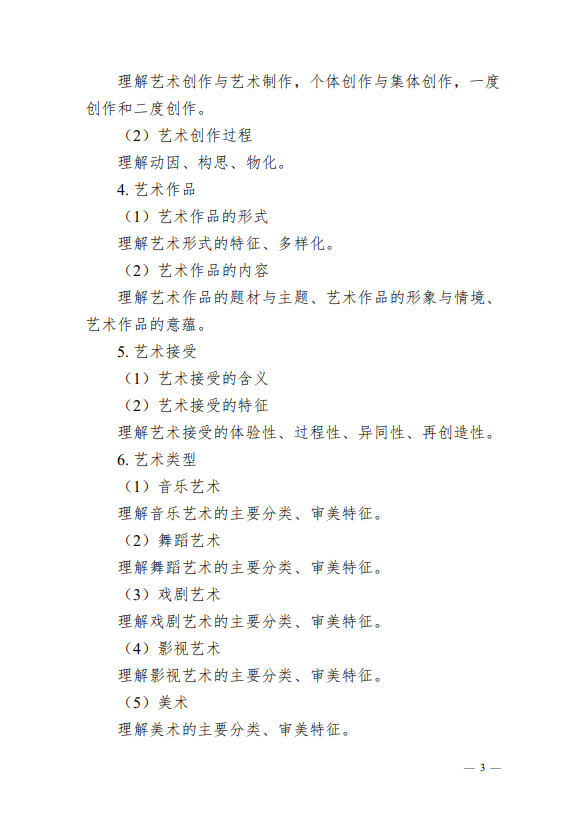 理解艺术创作与艺术制作，个体创作与集体创作，一度创作和二度创作。

（2）艺术创作过程

理解动因、构思、物化。

4. 艺术作品

（1）艺术作品的形式

理解艺术形式的特征、多样化。

（2）艺术作品的内容

理解艺术作品的题材与主题、艺术作品的形象与情境、艺术作品的意蕴。

5. 艺术接受

（1）艺术接受的含义

（2）艺术接受的特征

理解艺术接受的体验性、过程性、异同性、再创造性。

6. 艺术类型

（1）音乐艺术

理解音乐艺术的主要分类、审美特征。

（2）舞蹈艺术

理解舞蹈艺术的主要分类、审美特征。

（3）戏剧艺术

理解戏剧艺术的主要分类、审美特征。

（4）影视艺术

理解影视艺术的主要分类、审美特征。

（5）美术

理解美术的主要分类、审美特征。

— 3 —